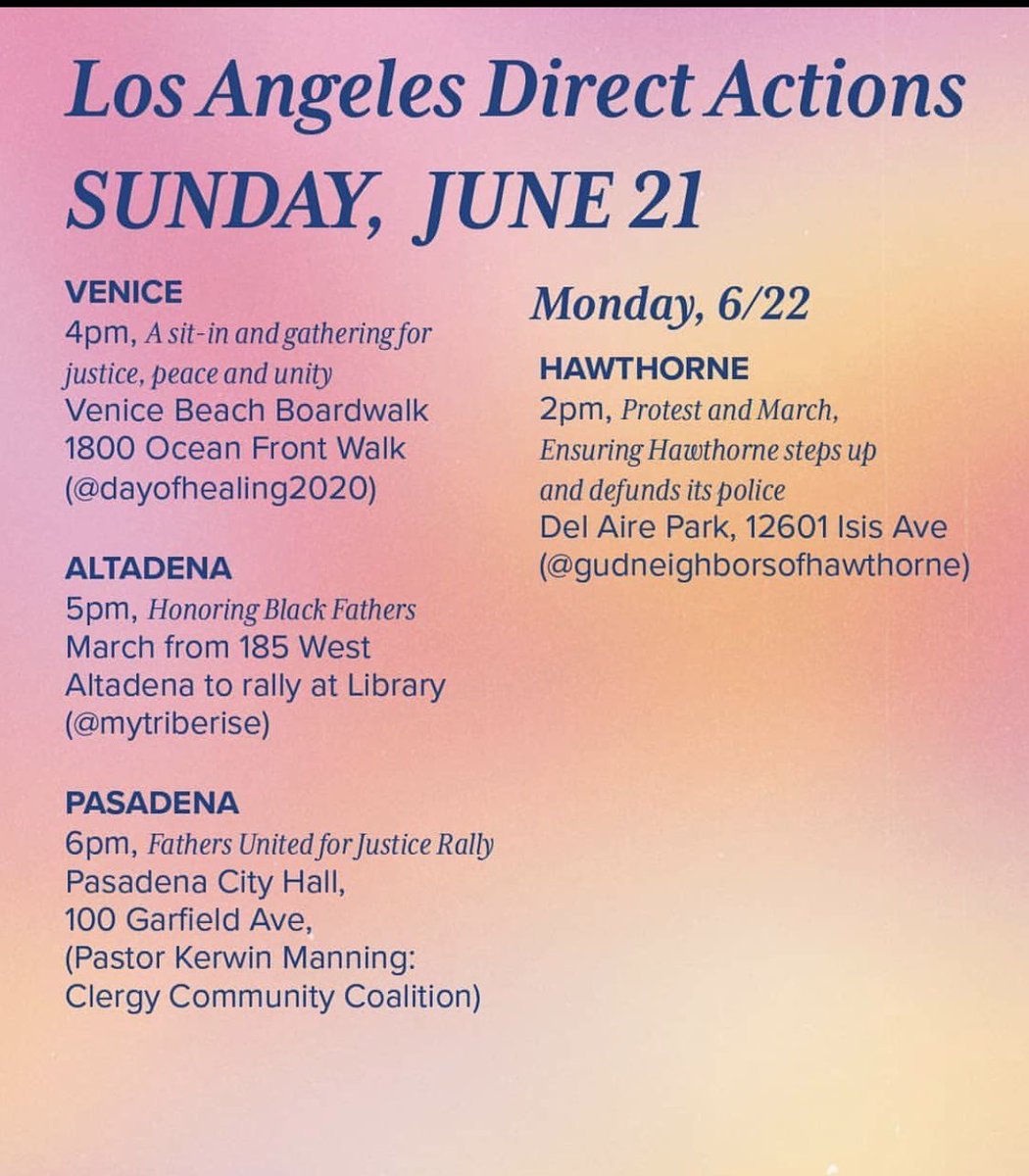 Los Angeles Direct Actions
SUNDAY, JUNE 21

VENICE
4pm, A sit-in and gathering for justice, peace and unity
Venice Beach Boardwalk
1800 Ocean Front Walk
(@dayofhealing2020)

ALTADENA
5pm, Honoring Black Fathers
March from 185 West Altadena to rally at Library
(@mytriberise)

PASADENA
6pm, Fathers United for Justice Rally
Pasadena City Hall,
100 Garfield Ave,
(Pastor Kerwin Manning: Clergy Community Coalition)

Monday, 6/22

HAWTHORNE
2pm, Protest and March, Ensuring Hawthorne steps up and defunds its police
Del Aire Park, 12601 Isis Ave
(@gudneighborsofhawthorne)